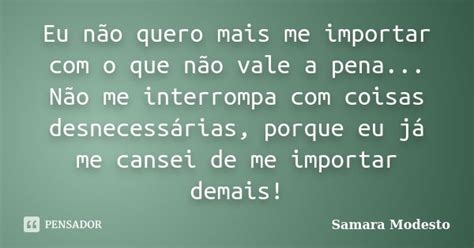 Eu não quero mais me importar com o que não vale a pena... Não me interrompa com coisas desnecessárias, porque eu já me cansei de me importar demais!

PENSADOR

Samara Modesto